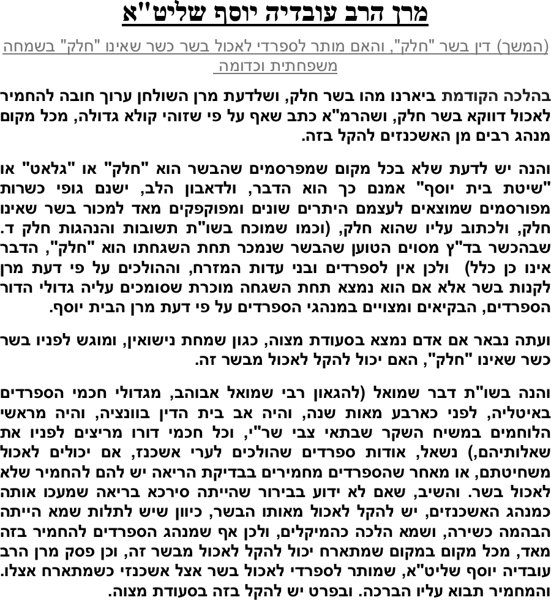 מרן הרב עובדיה יוסף שליט"א

(המשך) דין בשר "חלק", והאם מותר לספרדי לאכול בשר כשר שאינו "חלק" בשמחה משפחתית וכדומה

בהלכה הקודמת ביארנו מהו בשר חלק, ושלדעת מרן השולחן ערוך חובה להחמיר לאכול דווקא בשר חלק, ושהרמ"א כתב שאף על פי שזוהי קולא גדולה, מכל מקום מנהג רבים מן האשכנזים להקל בזה.

והנה יש לדעת שלא בכל מקום שמפרסמים שהבשר הוא "חלק" או "גלאט" או "שיטת בית יוסף" אמנם כך הוא הדבר, ולדאבון הלב, ישנם גופי כשרות מפורסמים שמוצאים לעצמם היתרים שונים ומפוקפקים מאד למכור בשר שאינו חלק, ולכתוב עליו שהוא חלק, (וכמו שמוכח בשו"ת תשובות והנהגות חלק ד. שבהכשר בד"ץ מסוים הטוען שהבשר שנמכר תחת השגחתו הוא "חלק", הדבר אינו כן כלל) ולכן אין לספרדים ובני עדות המזרח, וההולכים על פי דעת מרן לקנות בשר אלא אם הוא נמצא תחת השגחה מוכרת שסומכים עליה גדולי הדור הספרדים, הבקיאים ומצויים במנהגי הספרדים על פי דעת מרן הבית יוסף.

ועתה נבאר אם אדם נמצא בסעודת מצוה, כגון שמחת נישואין, ומוגש לפניו בשר כשר שאינו "חלק", האם יכול להקל לאכול מבשר זה.

והנה בשו"ת דבר שמואל (להגאון רבי שמואל אבוהב, מגדולי חכמי הספרדים באיטליה, לפני כארבע מאות שנה, והיה אב בית הדין בוונציה, והיה מראשי הלוחמים במשיח השקר שבתאי צבי שר"י, וכל חכמי דורו מריצים לפניו את שאלותיהם,) נשאל, אודות ספרדים שהולכים לערי אשכנז, אם יכולים לאכול משחיטתם, או מאחר שהספרדים מחמירים בבדיקת הריאה יש להם להחמיר שלא לאכול בשר. והשיב, שאם לא ידוע בבירור שהייתה סירכא בריאה שמעכו אותה כמנהג האשכנזים, יש להקל לאכול מאותו הבשר, כיוון שיש לתלות שמא הייתה הבהמה כשירה, ושמא הלכה כהמיקלים, ולכן אף שמנהג הספרדים להחמיר בזה מאד, מכל מקום במקום שמתארח יכול להקל לאכול מבשר זה, וכן פסק מרן הרב עובדיה יוסף שליט"א, שמותר לספרדי לאכול בשר אצל אשכנזי כשמתארח אצלו. והמחמיר תבוא עליו הברכה. ובפרט יש להקל בזה בסעודת מצוה.